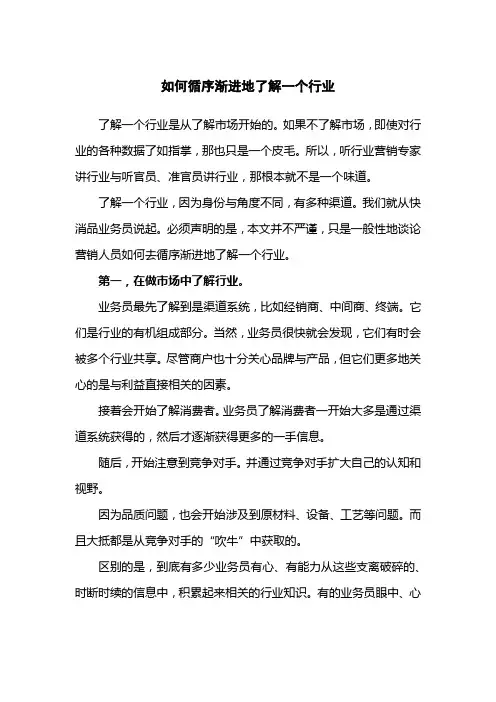 如何循序渐进地了解一个行业

了解一个行业是从了解市场开始的。如果不了解市场，即使对行业的各种数据了如指掌，那也只是一个皮毛。所以，听行业营销专家讲行业与听官员、准官员讲行业，那根本就不是一个味道。

了解一个行业，因为身份与角度不同，有多种渠道。我们就从快消品业务员说起。必须声明的是，本文并不严谨，只是一般性地谈论营销人员如何去循序渐进地了解一个行业。

第一，在做市场中了解行业。

业务员最先了解到是渠道系统，比如经销商、中间商、终端。它们是行业的有机组成部分。当然，业务员很快就会发现，它们有时会被多个行业共享。尽管商户也十分关心品牌与产品，但它们更多地关心的是与利益直接相关的因素。

接着会开始了解消费者。业务员了解消费者一开始大多是通过渠道系统获得的，然后才逐渐获得更多的一手信息。

随后，开始注意到竞争对手。并通过竞争对手扩大自己的认知和视野。

因为品质问题，也会开始涉及到原材料、设备、工艺等问题。而且大抵都是从竞争对手的“吹牛”中获取的。

区别的是，到底有多少业务员有心、有能力从这些支离破碎的、时断时续的信息中，积累起来相关的行业知识。有的业务员眼中、心